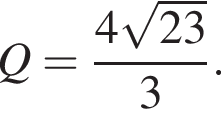 $Q = \frac{4\sqrt{23}}{3}.$